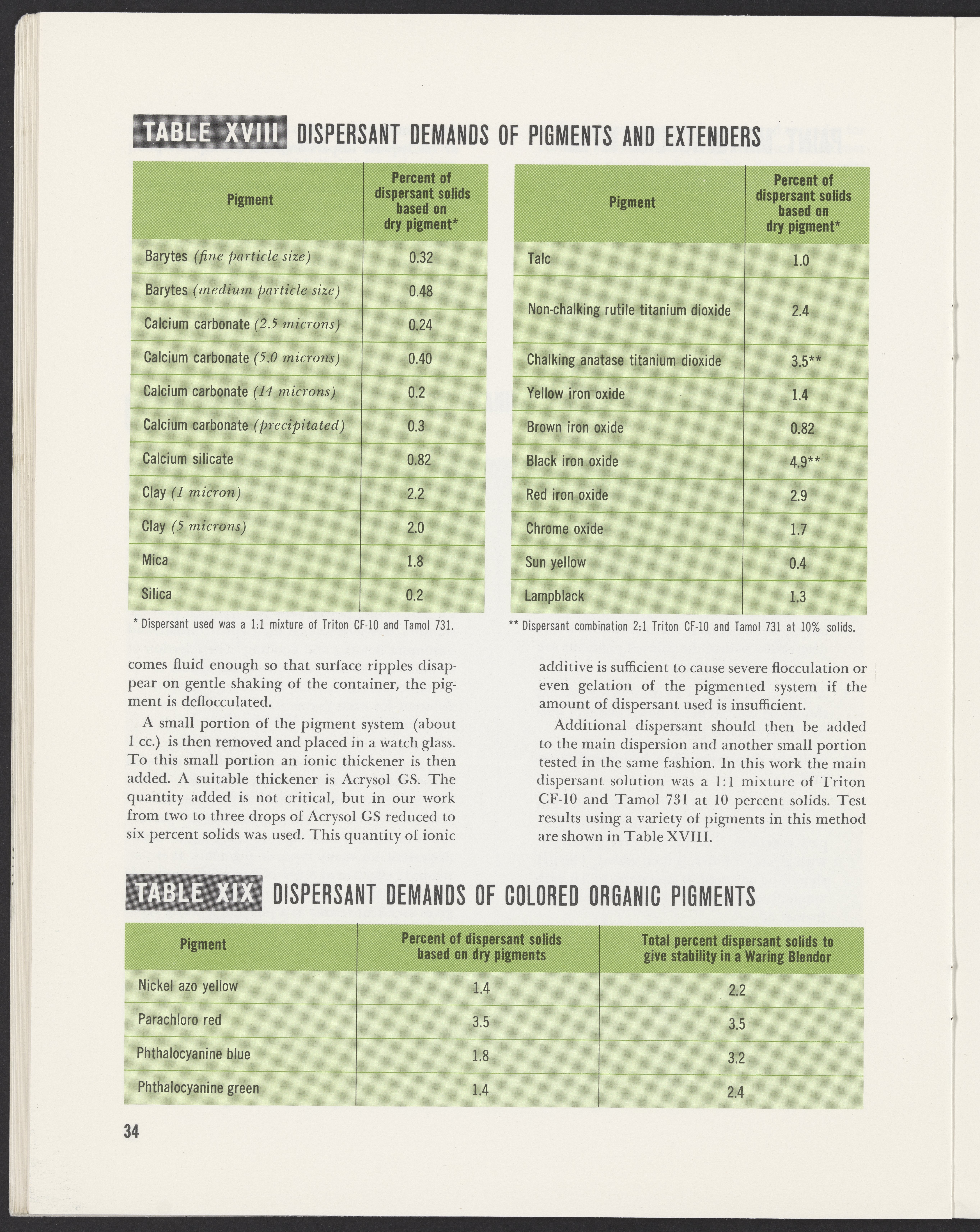 TABLE XVIII DISPERSANT DEMANDS OF PIGMENTS AND EXTENDERS

| Pigment | Percent of dispersant solids based on dry pigment* |
|---|---|
| Barytes (fine particle size) | 0.32 |
| Barytes (medium particle size) | 0.48 |
| Calcium carbonate (2.5 microns) | 0.24 |
| Calcium carbonate (5.0 microns) | 0.40 |
| Calcium carbonate (14 microns) | 0.2 |
| Calcium carbonate (precipitated) | 0.3 |
| Calcium silicate | 0.82 |
| Clay (1 micron) | 2.2 |
| Clay (5 microns) | 2.0 |
| Mica | 1.8 |
| Silica | 0.2 |

* Dispersant used was a 1:1 mixture of Triton CF-10 and Tamol 731.

| Pigment | Percent of dispersant solids based on dry pigment* |
|---|---|
| Talc | 1.0 |
| Non-chalking rutile titanium dioxide | 2.4 |
| Chalking anatase titanium dioxide | 3.5** |
| Yellow iron oxide | 1.4 |
| Brown iron oxide | 0.82 |
| Black iron oxide | 4.9** |
| Red iron oxide | 2.9 |
| Chrome oxide | 1.7 |
| Sun yellow | 0.4 |
| Lampblack | 1.3 |

** Dispersant combination 2:1 Triton CF-10 and Tamol 731 at 10% solids.

comes fluid enough so that surface ripples disappear on gentle shaking of the container, the pigment is deflocculated.

A small portion of the pigment system (about 1 cc.) is then removed and placed in a watch glass. To this small portion an ionic thickener is then added. A suitable thickener is Acrysol GS. The quantity added is not critical, but in our work from two to three drops of Acrysol GS reduced to six percent solids was used. This quantity of ionic additive is sufficient to cause severe flocculation or even gelation of the pigmented system if the amount of dispersant used is insufficient.

Additional dispersant should then be added to the main dispersion and another small portion tested in the same fashion. In this work the main dispersant solution was a 1:1 mixture of Triton CF-10 and Tamol 731 at 10 percent solids. Test results using a variety of pigments in this method are shown in Table XVIII.

TABLE XIX DISPERSANT DEMANDS OF COLORED ORGANIC PIGMENTS

| Pigment | Percent of dispersant solids based on dry pigments | Total percent dispersant solids to give stability in a Waring Blendor |
|---|---|---|
| Nickel azo yellow | 1.4 | 2.2 |
| Parachloro red | 3.5 | 3.5 |
| Phthalocyanine blue | 1.8 | 3.2 |
| Phthalocyanine green | 1.4 | 2.4 |

34